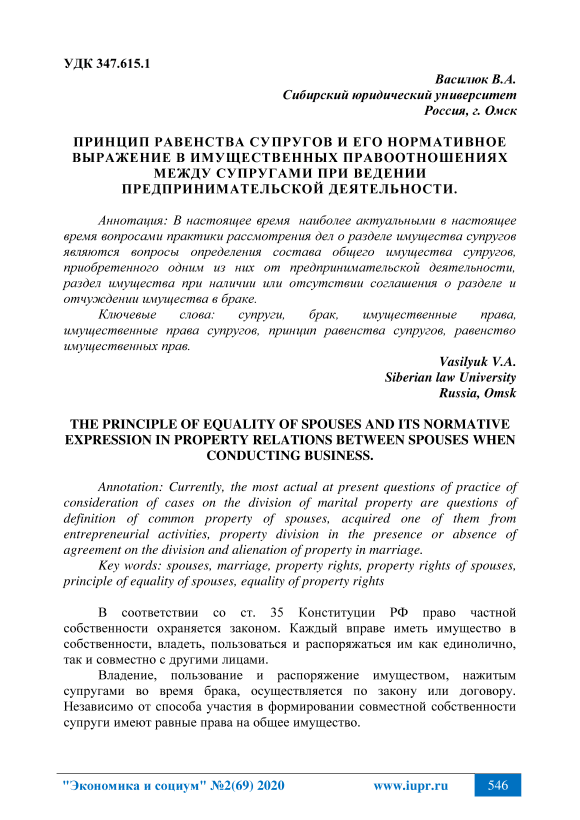 УДК 347.615.1

Василюк В.А.
Сибирский юридический университет
Россия, г. Омск

ПРИНЦИП РАВЕНСТВА СУПРУГОВ И ЕГО НОРМАТИВНОЕ ВЫРАЖЕНИЕ В ИМУЩЕСТВЕННЫХ ПРАВООТНОШЕНИЯХ МЕЖДУ СУПРУГАМИ ПРИ ВЕДЕНИИ ПРЕДПРИНИМАТЕЛЬСКОЙ ДЕЯТЕЛЬНОСТИ.

Аннотация: В настоящее время наиболее актуальными в настоящее время вопросами практики рассмотрения дел о разделе имущества супругов являются вопросы определения состава общего имущества супругов, приобретенного одним из них от предпринимательской деятельности, раздел имущества при наличии или отсутствии соглашения о разделе и отчуждении имущества в браке.

Ключевые слова: супруги, брак, имущественные права, имущественные права супругов, принцип равенства супругов, равенство имущественных прав.

Vasilyuk V.A.
Siberian law University
Russia, Omsk

THE PRINCIPLE OF EQUALITY OF SPOUSES AND ITS NORMATIVE EXPRESSION IN PROPERTY RELATIONS BETWEEN SPOUSES WHEN CONDUCTING BUSINESS.

Annotation: Currently, the most actual at present questions of practice of consideration of cases on the division of marital property are questions of definition of common property of spouses, acquired one of them from entrepreneurial activities, property division in the presence or absence of agreement on the division and alienation of property in marriage.

Key words: spouses, marriage, property rights, property rights of spouses, principle of equality of spouses, equality of property rights

В соответствии со ст. 35 Конституции РФ право частной собственности охраняется законом. Каждый вправе иметь имущество в собственности, владеть, пользоваться и распоряжаться им как единолично, так и совместно с другими лицами.

Владение, пользование и распоряжение имуществом, нажитым супругами во время брака, осуществляется по закону или договору. Независимо от способа участия в формировании совместной собственности супруги имеют равные права на общее имущество.

"Экономика и социум" №2(69) 2020 www.iupr.ru 546